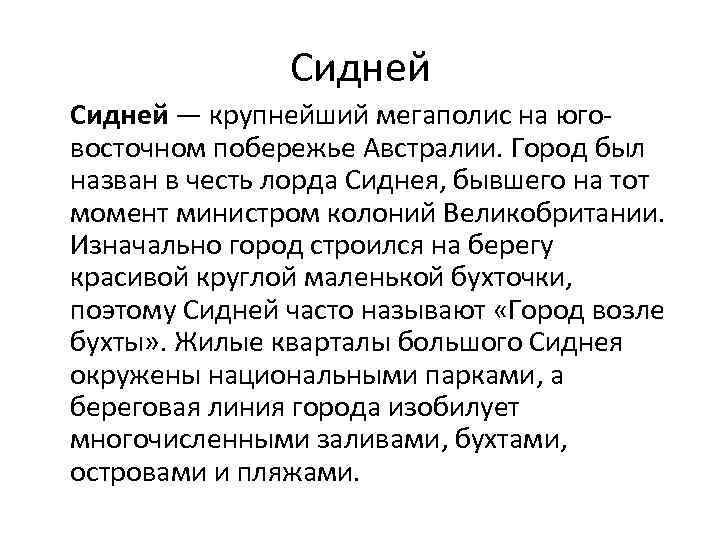 Сидней

Сидней — крупнейший мегаполис на юго-восточном побережье Австралии. Город был назван в честь лорда Сиднея, бывшего на тот момент министром колоний Великобритании. Изначально город строился на берегу красивой круглой маленькой бухточки, поэтому Сидней часто называют «Город возле бухты». Жилые кварталы большого Сиднея окружены национальными парками, а береговая линия города изобилует многочисленными заливами, бухтами, островами и пляжами.